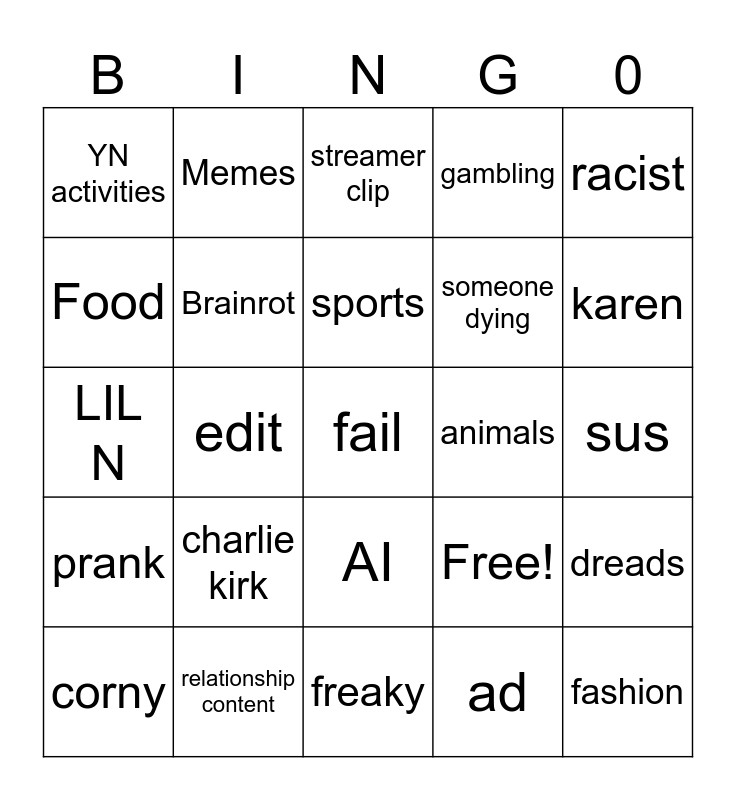 | B | I | N | G | 0 |
|---|---|---|---|---|
| YN activities | Memes | streamer clip | gambling | racist |
| Food | Brainrot | sports | someone dying | karen |
| LIL N | edit | fail | animals | sus |
| prank | charlie kirk | AI | Free! | dreads |
| corny | relationship content | freaky | ad | fashion |